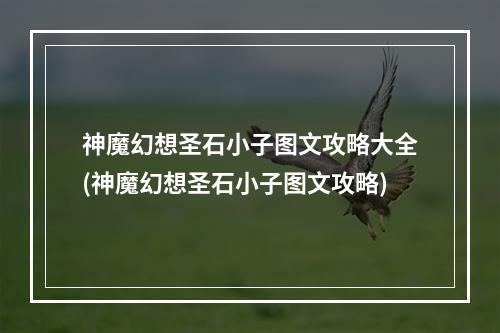 神魔幻想圣石小子图文攻略大全(神魔幻想圣石小子图文攻略)